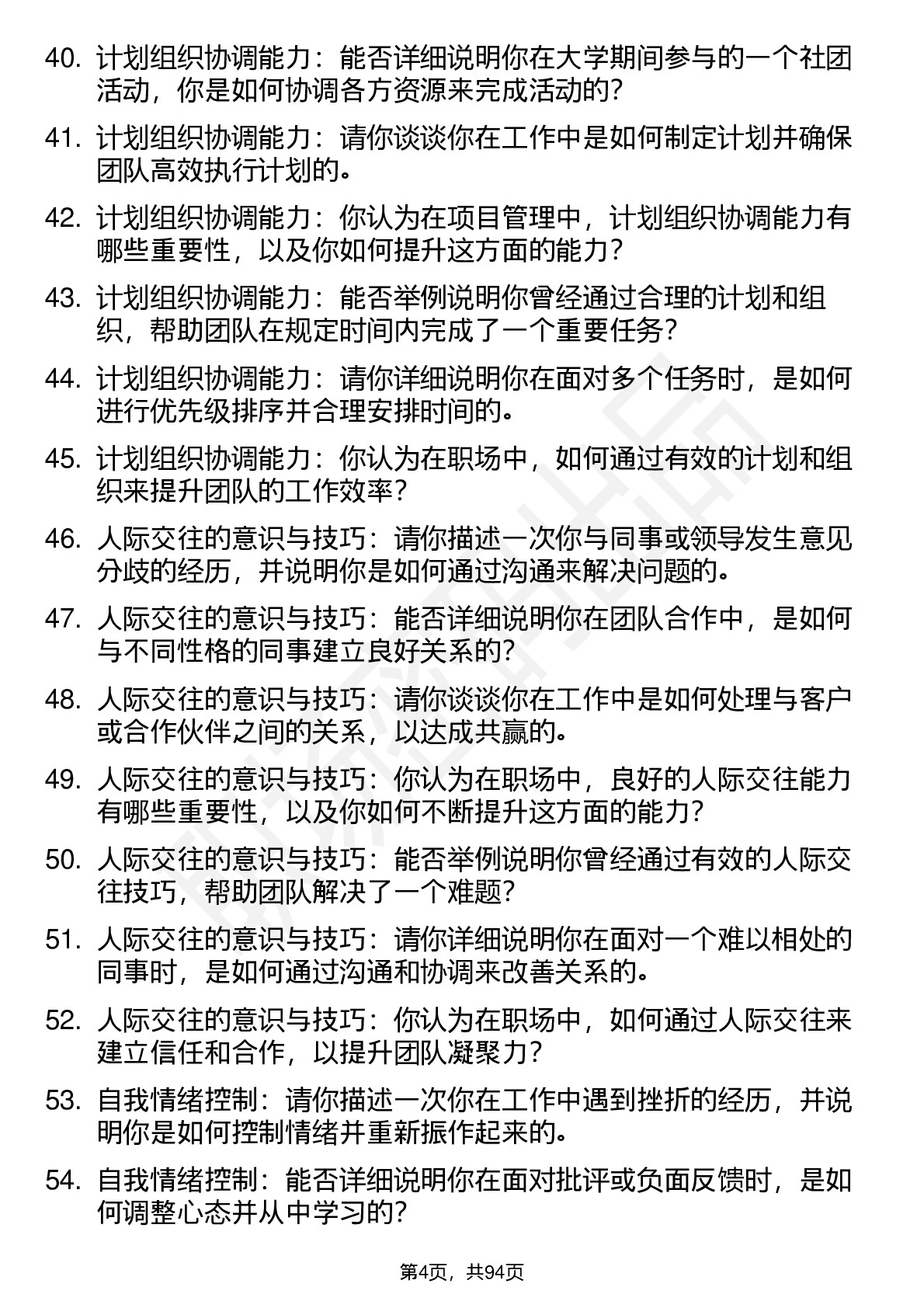 40. 计划组织协调能力：能否详细说明你在大学期间参与的一个社团活动，你是如何协调各方资源来完成活动的？

41. 计划组织协调能力：请你谈谈你在工作中是如何制定计划并确保团队高效执行计划的。

42. 计划组织协调能力：你认为在项目管理中，计划组织协调能力有哪些重要性，以及你如何提升这方面的能力？

43. 计划组织协调能力：能否举例说明你曾经通过合理的计划和组织，帮助团队在规定时间内完成了一个重要任务？

44. 计划组织协调能力：请你详细说明你在面对多个任务时，是如何进行优先级排序并合理安排时间的。

45. 计划组织协调能力：你认为在职场中，如何通过有效的计划和组织来提升团队的工作效率？

46. 人际交往的意识与技巧：请你描述一次你与同事或领导发生意见分歧的经历，并说明你是如何通过沟通来解决问题的。

47. 人际交往的意识与技巧：能否详细说明你在团队合作中，是如何与不同性格的同事建立良好关系的？

48. 人际交往的意识与技巧：请你谈谈你在工作中是如何处理与客户或合作伙伴之间的关系，以达成共赢的。

49. 人际交往的意识与技巧：你认为在职场中，良好的人际交往能力有哪些重要性，以及你如何不断提升这方面的能力？

50. 人际交往的意识与技巧：能否举例说明你曾经通过有效的人际交往技巧，帮助团队解决了一个难题？

51. 人际交往的意识与技巧：请你详细说明你在面对一个难以相处的同事时，是如何通过沟通和协调来改善关系的。

52. 人际交往的意识与技巧：你认为在职场中，如何通过人际交往来建立信任和合作，以提升团队凝聚力？

53. 自我情绪控制：请你描述一次你在工作中遇到挫折的经历，并说明你是如何控制情绪并重新振作起来的。

54. 自我情绪控制：能否详细说明你在面对批评或负面反馈时，是如何调整心态并从中学习的？

第4页，共94页